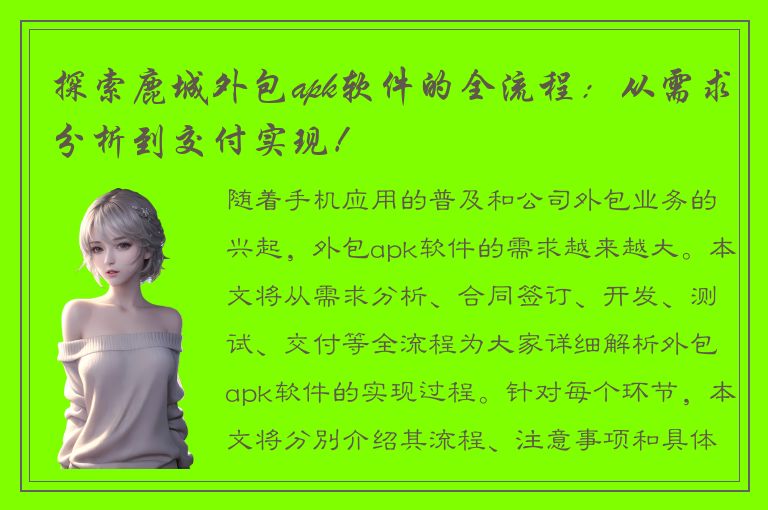 探索鹿城外包apk软件的全流程：从需求分析到交付实现！

随着手机应用的普及和公司外包业务的兴起，外包apk软件的需求越来越大。本文将从需求分析、合同签订、开发、测试、交付等全流程为大家详细解析外包apk软件的实现过程。针对每个环节，本文将分别介绍其流程、注意事项和具体